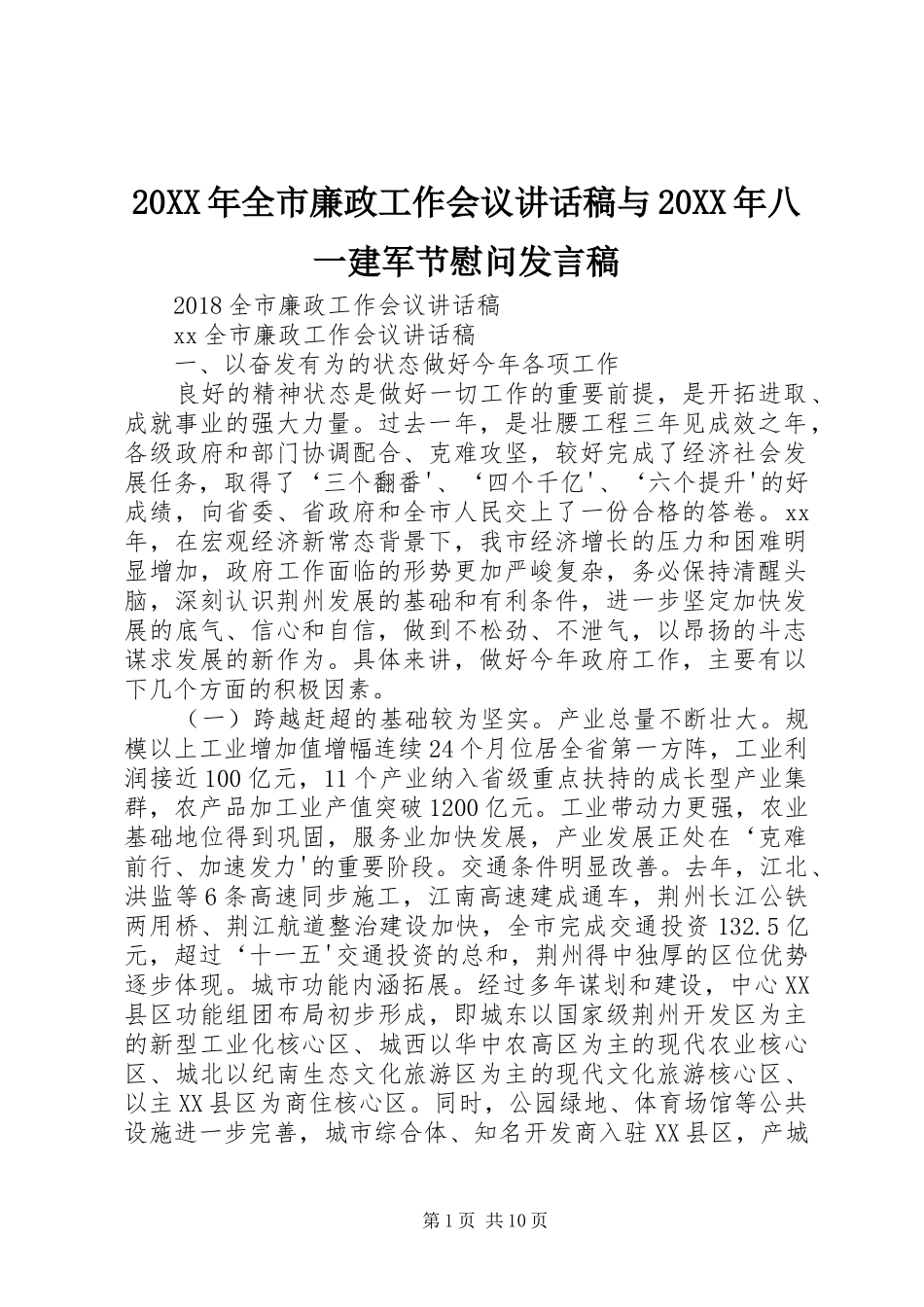 20XX年全市廉政工作会议讲话稿与20XX年八一建军节慰问发言稿

2018全市廉政工作会议讲话稿

xx全市廉政工作会议讲话稿

一、以奋发有为的状态做好今年各项工作

良好的精神状态是做好一切工作的重要前提，是开拓进取、成就事业的强大力量。过去一年，是壮腰工程三年见成效之年，各级政府和部门协调配合、克难攻坚，较好完成了经济社会发展任务，取得了‘三个翻番'、‘四个千亿'、‘六个提升'的好成绩，向省委、省政府和全市人民交上了一份合格的答卷。xx年，在宏观经济新常态背景下，我市经济增长的压力和困难明显增加，政府工作面临的形势更加严峻复杂，务必保持清醒头脑，深刻认识荆州发展的基础和有利条件，进一步坚定加快发展的底气、信心和自信，做到不松劲、不泄气，以昂扬的斗志谋求发展的新作为。具体来讲，做好今年政府工作，主要有以下几个方面的积极因素。

（一）跨越赶超的基础较为坚实。产业总量不断壮大。规模以上工业增加值增幅连续24个月位居全省第一方阵，工业利润接近100亿元，11个产业纳入省级重点扶持的成长型产业集群，农产品加工业产值突破1200亿元。工业带动力更强，农业基础地位得到巩固，服务业加快发展，产业发展正处在‘克难前行、加速发力'的重要阶段。交通条件明显改善。去年，江北、洪监等6条高速同步施工，江南高速建成通车，荆州长江公铁两用桥、荆江航道整治建设加快，全市完成交通投资132.5亿元，超过‘十一五'交通投资的总和，荆州得中独厚的区位优势逐步体现。城市功能内涵拓展。经过多年谋划和建设，中心XX县区功能组团布局初步形成，即城东以国家级荆州开发区为主的新型工业化核心区、城西以华中农高区为主的现代农业核心区、城北以纪南生态文化旅游区为主的现代文化旅游核心区、以主XX县区为商住核心区。同时，公园绿地、体育场馆等公共设施进一步完善，城市综合体、知名开发商入驻XX县区，产城

第1页 共10页